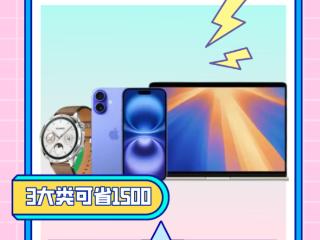 3大类可省1500